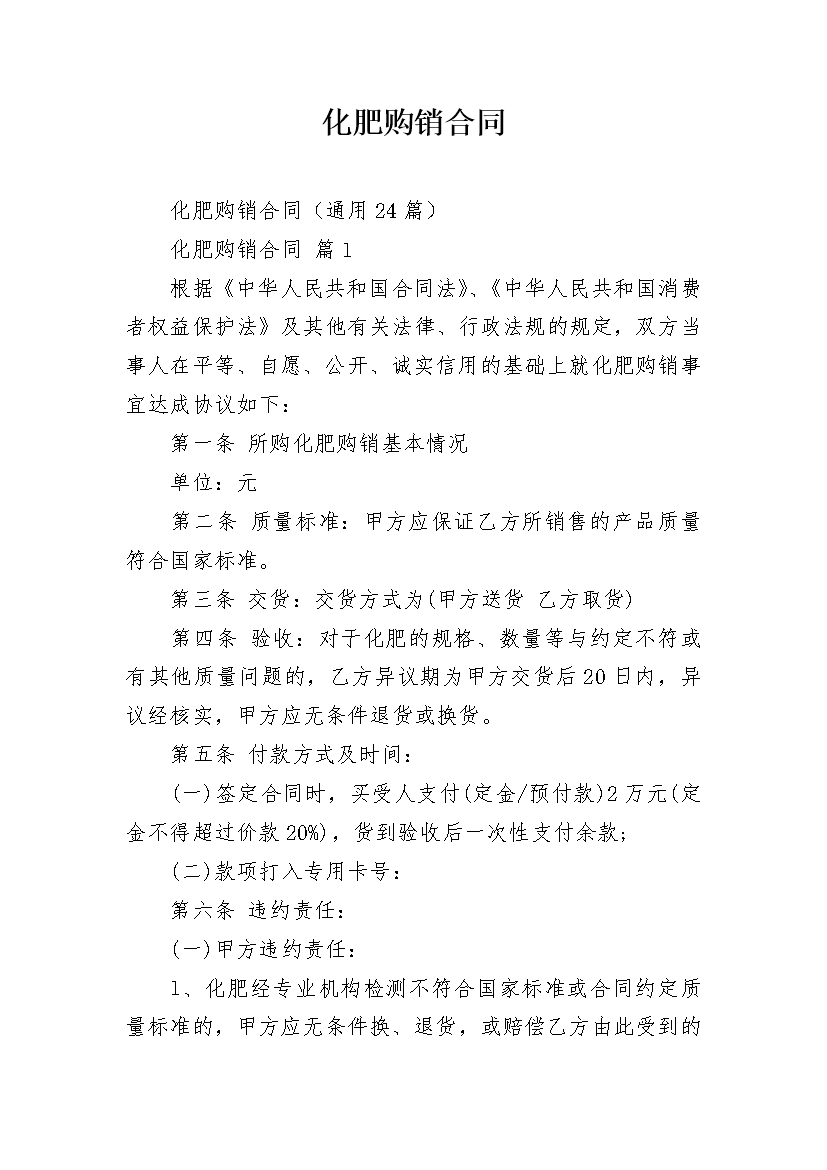 化肥购销合同

化肥购销合同（通用 24 篇）

化肥购销合同 篇 1

根据《中华人民共和国合同法》、《中华人民共和国消费者权益保护法》及其他有关法律、行政法规的规定，双方当事人在平等、自愿、公开、诚实信用的基础上就化肥购销事宜达成协议如下：

第一条 所购化肥购销基本情况

单位：元

第二条 质量标准：甲方应保证乙方所销售的产品质量符合国家标准。

第三条 交货：交货方式为(甲方送货 乙方取货)

第四条 验收：对于化肥的规格、数量等与约定不符或有其他质量问题的，乙方异议期为甲方交货后 20 日内，异议经核实，甲方应无条件退货或换货。

第五条 付款方式及时间：

(一)签定合同时，买受人支付(定金/预付款)2 万元(定金不得超过价款 20%)，货到验收后一次性支付余款；

(二)款项打入专用卡号：

第六条 违约责任：

(一)甲方违约责任：

1、化肥经专业机构检测不符合国家标准或合同约定质量标准的，甲方应无条件换、退货，或赔偿乙方由此受到的